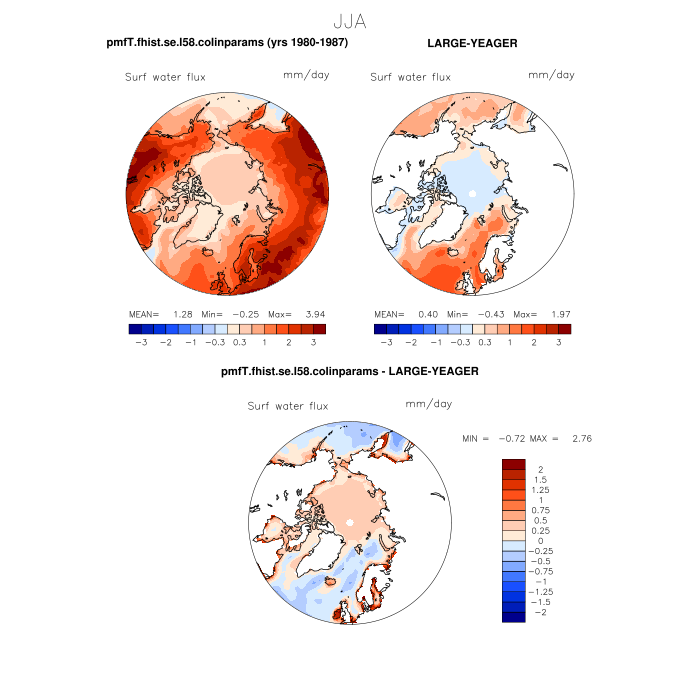 JJA

pmfT.fhist.se.l58.colinparams (yrs 1980-1987)

Surf water flux mm/day

MEAN= 1.28 Min= −0.25 Max= 3.94

−3 −2 −1 −0.3 0.3 1 2 3

LARGE-YEAGER

Surf water flux mm/day

MEAN= 0.40 Min= −0.43 Max= 1.97

−3 −2 −1 −0.3 0.3 1 2 3

pmfT.fhist.se.l58.colinparams - LARGE-YEAGER

Surf water flux mm/day

MIN = −0.72 MAX = 2.76

2
1.5
1.25
1
0.75
0.5
0.25
0
−0.25
−0.5
−0.75
−1
−1.25
−1.5
−2